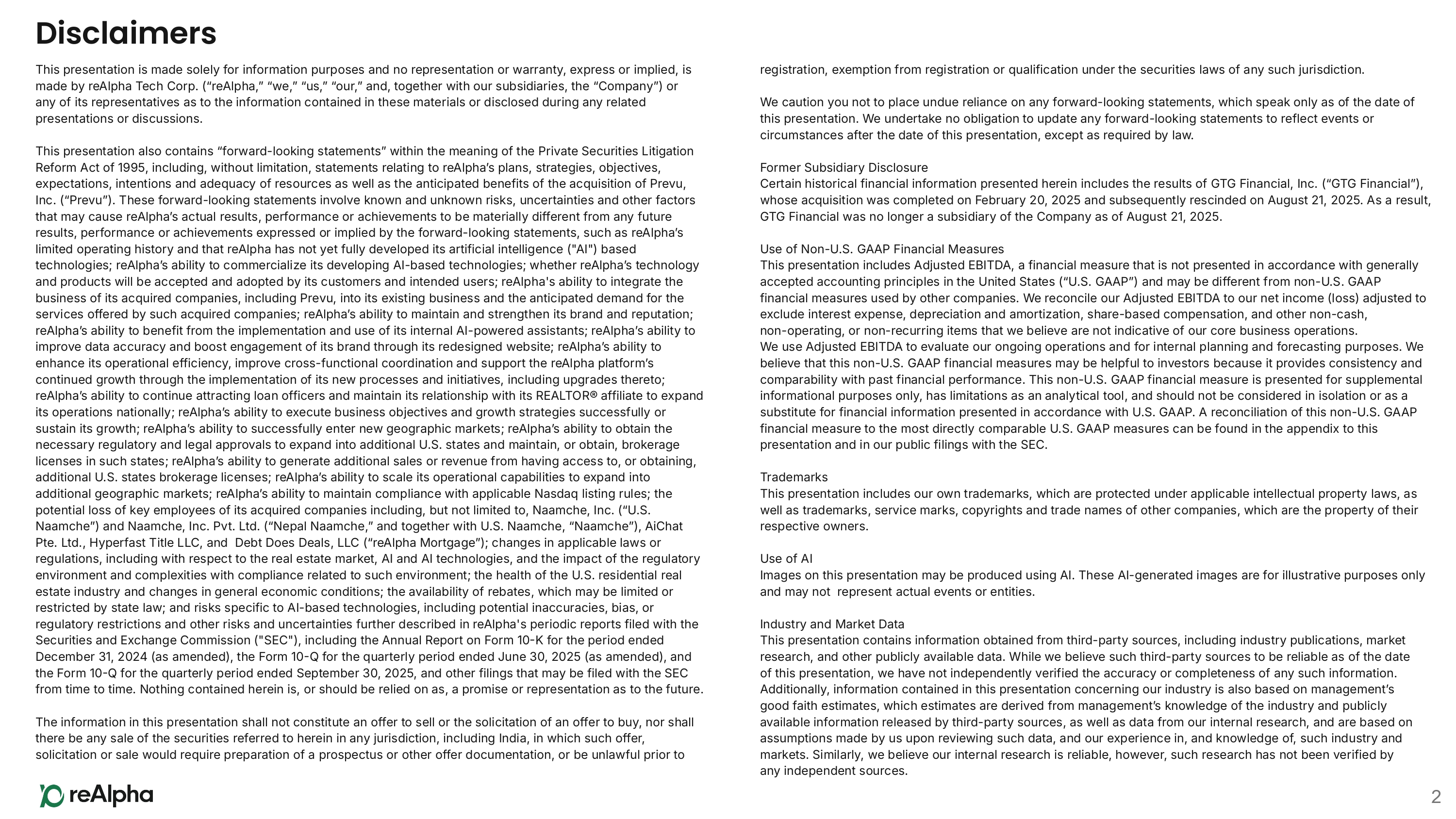 Disclaimers

This presentation is made solely for information purposes and no representation or warranty, express or implied, is made by reAlpha Tech Corp. (“reAlpha,” “we,” “us,” “our,” and, together with our subsidiaries, the “Company”) or any of its representatives as to the information contained in these materials or disclosed during any related presentations or discussions.

This presentation also contains “forward-looking statements” within the meaning of the Private Securities Litigation Reform Act of 1995, including, without limitation, statements relating to reAlpha’s plans, strategies, objectives, expectations, intentions and adequacy of resources as well as the anticipated benefits of the acquisition of Prevu, Inc. (“Prevu”). These forward-looking statements involve known and unknown risks, uncertainties and other factors that may cause reAlpha’s actual results, performance or achievements to be materially different from any future results, performance or achievements expressed or implied by the forward-looking statements, such as reAlpha’s limited operating history and that reAlpha has not yet fully developed its artificial intelligence ("AI") based technologies; reAlpha’s ability to commercialize its developing AI-based technologies; whether reAlpha’s technology and products will be accepted and adopted by its customers and intended users; reAlpha's ability to integrate the business of its acquired companies, including Prevu, into its existing business and the anticipated demand for the services offered by such acquired companies; reAlpha’s ability to maintain and strengthen its brand and reputation; reAlpha’s ability to benefit from the implementation and use of its internal AI-powered assistants; reAlpha’s ability to improve data accuracy and boost engagement of its brand through its redesigned website; reAlpha’s ability to enhance its operational efficiency, improve cross-functional coordination and support the reAlpha platform’s continued growth through the implementation of its new processes and initiatives, including upgrades thereto; reAlpha’s ability to continue attracting loan officers and maintain its relationship with its REALTOR® affiliate to expand its operations nationally; reAlpha’s ability to execute business objectives and growth strategies successfully or sustain its growth; reAlpha’s ability to successfully enter new geographic markets; reAlpha’s ability to obtain the necessary regulatory and legal approvals to expand into additional U.S. states and maintain, or obtain, brokerage licenses in such states; reAlpha’s ability to generate additional sales or revenue from having access to, or obtaining, additional U.S. states brokerage licenses; reAlpha’s ability to scale its operational capabilities to expand into additional geographic markets; reAlpha’s ability to maintain compliance with applicable Nasdaq listing rules; the potential loss of key employees of its acquired companies including, but not limited to, Naamche, Inc. (“U.S. Naamche”) and Naamche, Inc. Pvt. Ltd. (“Nepal Naamche,” and together with U.S. Naamche, “Naamche”), AiChat Pte. Ltd., Hyperfast Title LLC, and Debt Does Deals, LLC (“reAlpha Mortgage”); changes in applicable laws or regulations, including with respect to the real estate market, AI and AI technologies, and the impact of the regulatory environment and complexities with compliance related to such environment; the health of the U.S. residential real estate industry and changes in general economic conditions; the availability of rebates, which may be limited or restricted by state law; and risks specific to AI-based technologies, including potential inaccuracies, bias, or regulatory restrictions and other risks and uncertainties further described in reAlpha's periodic reports filed with the Securities and Exchange Commission ("SEC"), including the Annual Report on Form 10-K for the period ended December 31, 2024 (as amended), the Form 10-Q for the quarterly period ended June 30, 2025 (as amended), and the Form 10-Q for the quarterly period ended September 30, 2025, and other filings that may be filed with the SEC from time to time. Nothing contained herein is, or should be relied on as, a promise or representation as to the future.

The information in this presentation shall not constitute an offer to sell or the solicitation of an offer to buy, nor shall there be any sale of the securities referred to herein in any jurisdiction, including India, in which such offer, solicitation or sale would require preparation of a prospectus or other offer documentation, or be unlawful prior to registration, exemption from registration or qualification under the securities laws of any such jurisdiction.

We caution you not to place undue reliance on any forward-looking statements, which speak only as of the date of this presentation. We undertake no obligation to update any forward-looking statements to reflect events or circumstances after the date of this presentation, except as required by law.

Former Subsidiary Disclosure
Certain historical financial information presented herein includes the results of GTG Financial, Inc. (“GTG Financial”), whose acquisition was completed on February 20, 2025 and subsequently rescinded on August 21, 2025. As a result, GTG Financial was no longer a subsidiary of the Company as of August 21, 2025.

Use of Non-U.S. GAAP Financial Measures
This presentation includes Adjusted EBITDA, a financial measure that is not presented in accordance with generally accepted accounting principles in the United States (“U.S. GAAP”) and may be different from non-U.S. GAAP financial measures used by other companies. We reconcile our Adjusted EBITDA to our net income (loss) adjusted to exclude interest expense, depreciation and amortization, share-based compensation, and other non-cash, non-operating, or non-recurring items that we believe are not indicative of our core business operations.
We use Adjusted EBITDA to evaluate our ongoing operations and for internal planning and forecasting purposes. We believe that this non-U.S. GAAP financial measures may be helpful to investors because it provides consistency and comparability with past financial performance. This non-U.S. GAAP financial measure is presented for supplemental informational purposes only, has limitations as an analytical tool, and should not be considered in isolation or as a substitute for financial information presented in accordance with U.S. GAAP. A reconciliation of this non-U.S. GAAP financial measure to the most directly comparable U.S. GAAP measures can be found in the appendix to this presentation and in our public filings with the SEC.

Trademarks
This presentation includes our own trademarks, which are protected under applicable intellectual property laws, as well as trademarks, service marks, copyrights and trade names of other companies, which are the property of their respective owners.

Use of AI
Images on this presentation may be produced using AI. These AI-generated images are for illustrative purposes only and may not represent actual events or entities.

Industry and Market Data
This presentation contains information obtained from third-party sources, including industry publications, market research, and other publicly available data. While we believe such third-party sources to be reliable as of the date of this presentation, we have not independently verified the accuracy or completeness of any such information. Additionally, information contained in this presentation concerning our industry is also based on management’s good faith estimates, which estimates are derived from management’s knowledge of the industry and publicly available information released by third-party sources, as well as data from our internal research, and are based on assumptions made by us upon reviewing such data, and our experience in, and knowledge of, such industry and markets. Similarly, we believe our internal research is reliable, however, such research has not been verified by any independent sources.

reAlpha

2